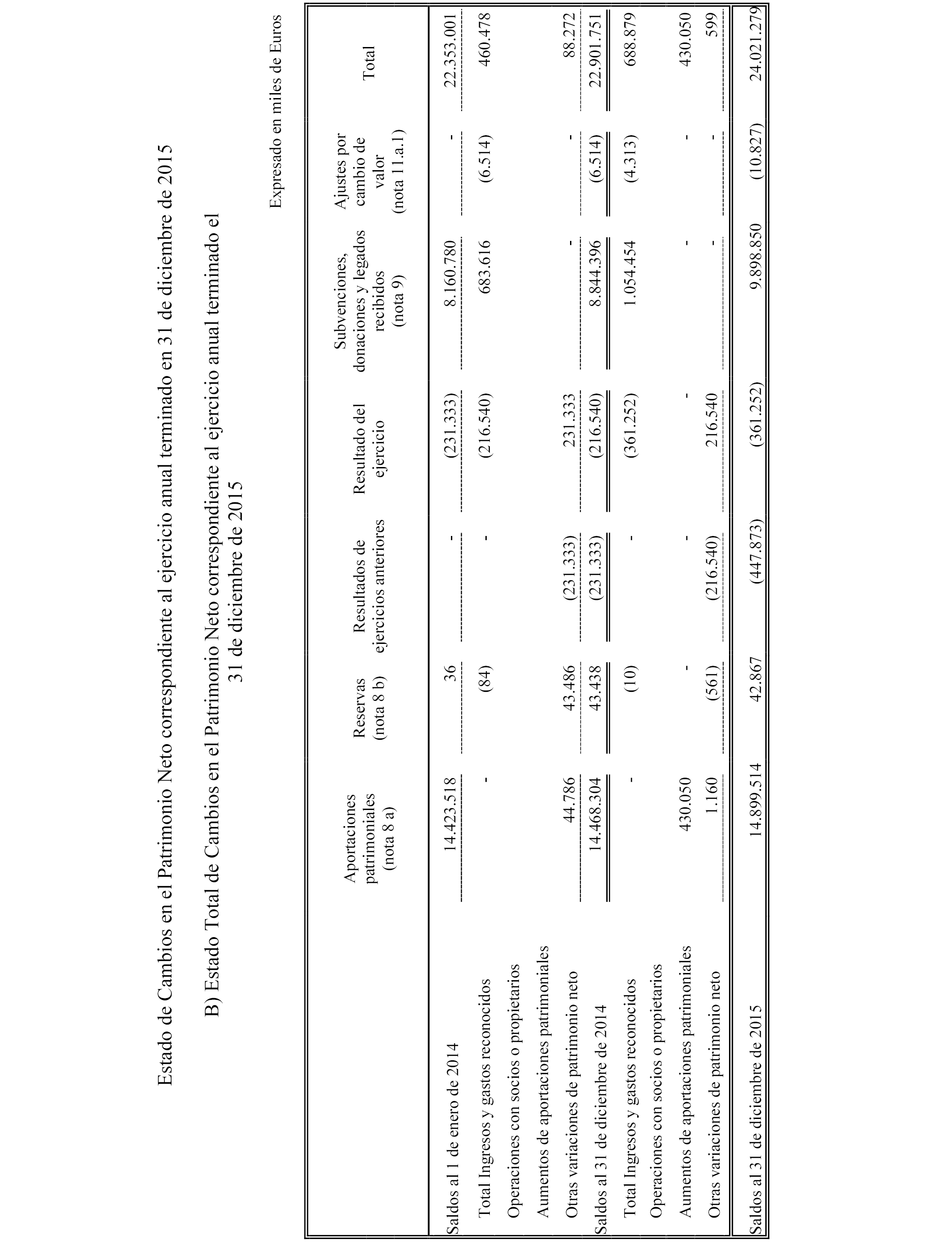 Estado de Cambios en el Patrimonio Neto correspondiente al ejercicio anual terminado en 31 de diciembre de 2015

B) Estado Total de Cambios en el Patrimonio Neto correspondiente al ejercicio anual terminado el 31 de diciembre de 2015

Expresado en miles de Euros

| | Aportaciones patrimoniales (nota 8 a) | Reservas (nota 8 b) | Resultados de ejercicios anteriores | Resultado del ejercicio | Subvenciones, donaciones y legados recibidos (nota 9) | Ajustes por cambio de valor (nota 11.a.1) | Total |
|---|---|---|---|---|---|---|---|
| Saldos al 1 de enero de 2014 | 14.423.518 | 36 | - | (231.333) | 8.160.780 | - | 22.353.001 |
| Total Ingresos y gastos reconocidos | - | (84) | - | (216.540) | 683.616 | (6.514) | 460.478 |
| Operaciones con socios o propietarios | | | | | | | |
| Aumentos de aportaciones patrimoniales | | | | | | | |
| Otras variaciones de patrimonio neto | 44.786 | 43.486 | (231.333) | 231.333 | - | - | 88.272 |
| Saldos al 31 de diciembre de 2014 | 14.468.304 | 43.438 | (231.333) | (216.540) | 8.844.396 | (6.514) | 22.901.751 |
| Total Ingresos y gastos reconocidos | - | (10) | - | (361.252) | 1.054.454 | (4.313) | 688.879 |
| Operaciones con socios o propietarios | | | | | | | |
| Aumentos de aportaciones patrimoniales | 430.050 | - | - | - | - | - | 430.050 |
| Otras variaciones de patrimonio neto | 1.160 | (561) | (216.540) | 216.540 | - | - | 599 |
| Saldos al 31 de diciembre de 2015 | 14.899.514 | 42.867 | (447.873) | (361.252) | 9.898.850 | (10.827) | 24.021.279 |